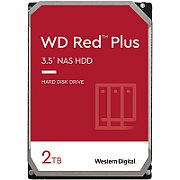 WD Red™ Plus
3.5" NAS HDD

HARD DISK DRIVE

2TB

Western Digital